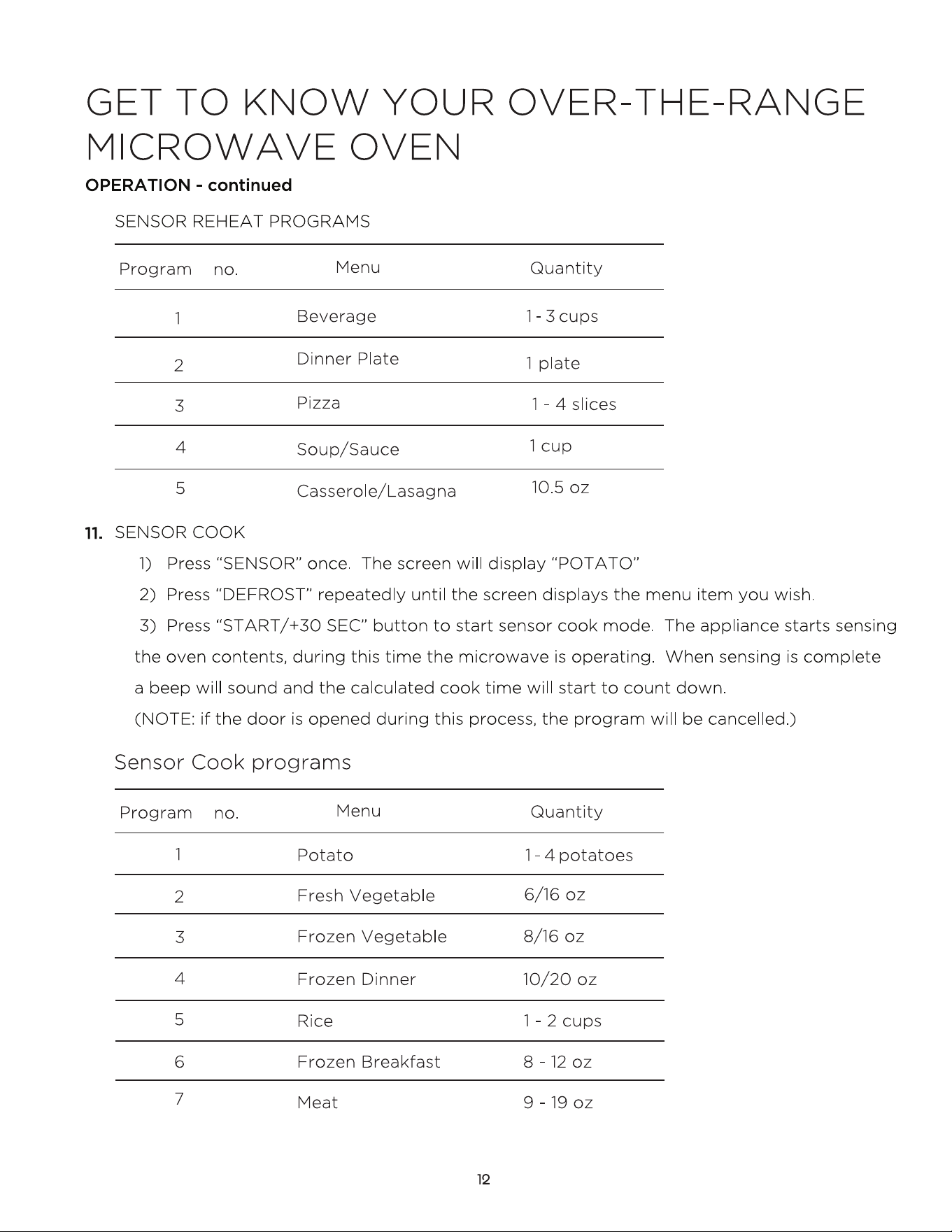 GET TO KNOW YOUR OVER-THE-RANGE MICROWAVE OVEN

OPERATION - continued

SENSOR REHEAT PROGRAMS

| Program no. | Menu | Quantity |
|---|---|---|
| 1 | Beverage | 1 - 3 cups |
| 2 | Dinner Plate | 1 plate |
| 3 | Pizza | 1 - 4 slices |
| 4 | Soup/Sauce | 1 cup |
| 5 | Casserole/Lasagna | 10.5 oz |

11. SENSOR COOK

1) Press “SENSOR” once. The screen will display “POTATO”

2) Press “DEFROST” repeatedly until the screen displays the menu item you wish.

3) Press “START/+30 SEC” button to start sensor cook mode. The appliance starts sensing the oven contents, during this time the microwave is operating. When sensing is complete a beep will sound and the calculated cook time will start to count down.

(NOTE: if the door is opened during this process, the program will be cancelled.)

Sensor Cook programs

| Program no. | Menu | Quantity |
|---|---|---|
| 1 | Potato | 1 - 4 potatoes |
| 2 | Fresh Vegetable | 6/16 oz |
| 3 | Frozen Vegetable | 8/16 oz |
| 4 | Frozen Dinner | 10/20 oz |
| 5 | Rice | 1 - 2 cups |
| 6 | Frozen Breakfast | 8 - 12 oz |
| 7 | Meat | 9 - 19 oz |

12